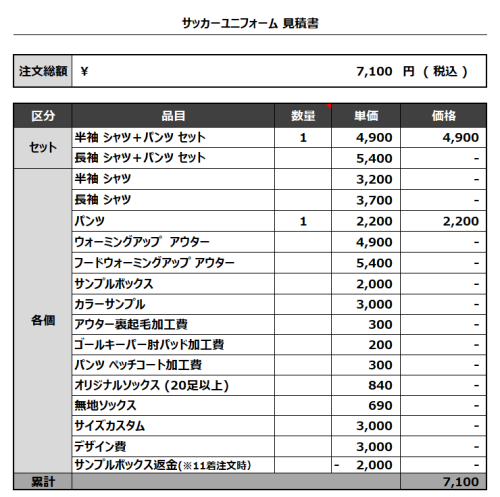 サッカーユニフォーム 見積書

| 注文総額 | ¥ 7,100 円 ( 税込 ) |
|---|---|

| 区分 | 品目 | 数量 | 単価 | 価格 |
|---|---|---|---|---|
| セット | 半袖 シャツ＋パンツ セット | 1 | 4,900 | 4,900 |
| | 長袖 シャツ＋パンツ セット | | 5,400 | - |
| 各個 | 半袖 シャツ | | 3,200 | - |
| | 長袖 シャツ | | 3,700 | - |
| | パンツ | 1 | 2,200 | 2,200 |
| | ウォーミングアップ アウター | | 4,900 | - |
| | フードウォーミングアップ アウター | | 5,400 | - |
| | サンプルボックス | | 2,000 | - |
| | カラーサンプル | | 3,000 | - |
| | アウター裏起毛加工費 | | 300 | - |
| | ゴールキーパー肘パッド加工費 | | 200 | - |
| | パンツ ペッチコート加工費 | | 300 | - |
| | オリジナルソックス (20足以上) | | 840 | - |
| | 無地ソックス | | 690 | - |
| | サイズカスタム | | 3,000 | - |
| | デザイン費 | | 3,000 | - |
| | サンプルボックス返金(※11着注文時) | | - 2,000 | - |
| 累計 | | | | 7,100 |